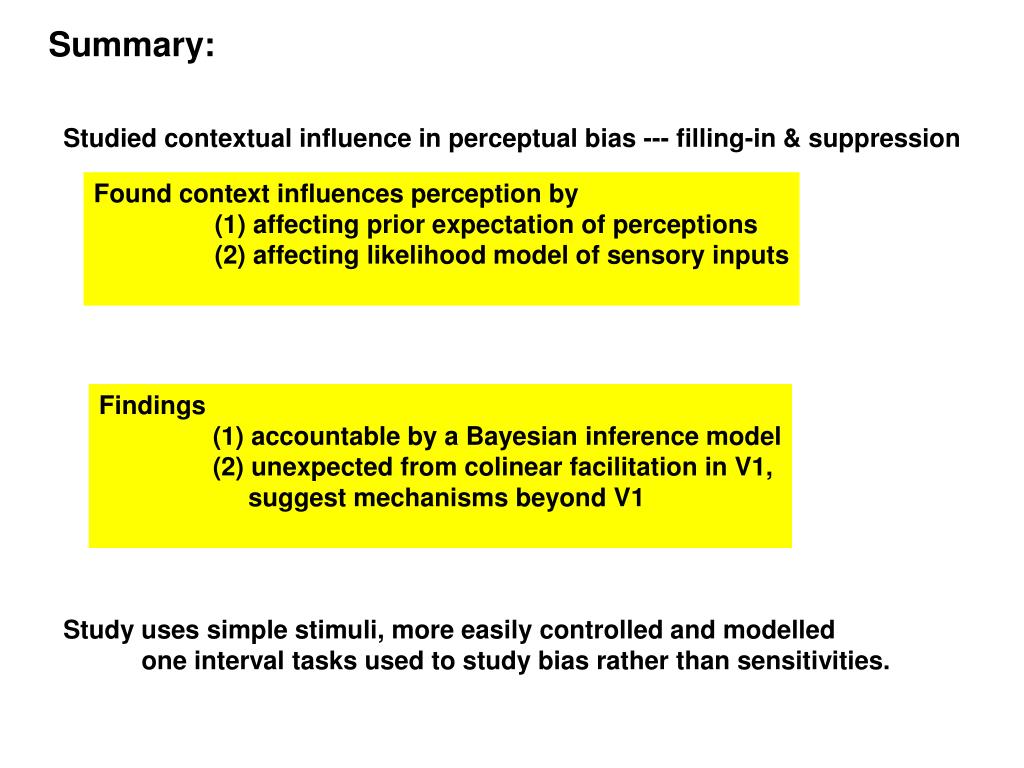 Summary:

Studied contextual influence in perceptual bias --- filling-in & suppression

Found context influences perception by
(1) affecting prior expectation of perceptions
(2) affecting likelihood model of sensory inputs

Findings
(1) accountable by a Bayesian inference model
(2) unexpected from colinear facilitation in V1, suggest mechanisms beyond V1

Study uses simple stimuli, more easily controlled and modelled
one interval tasks used to study bias rather than sensitivities.